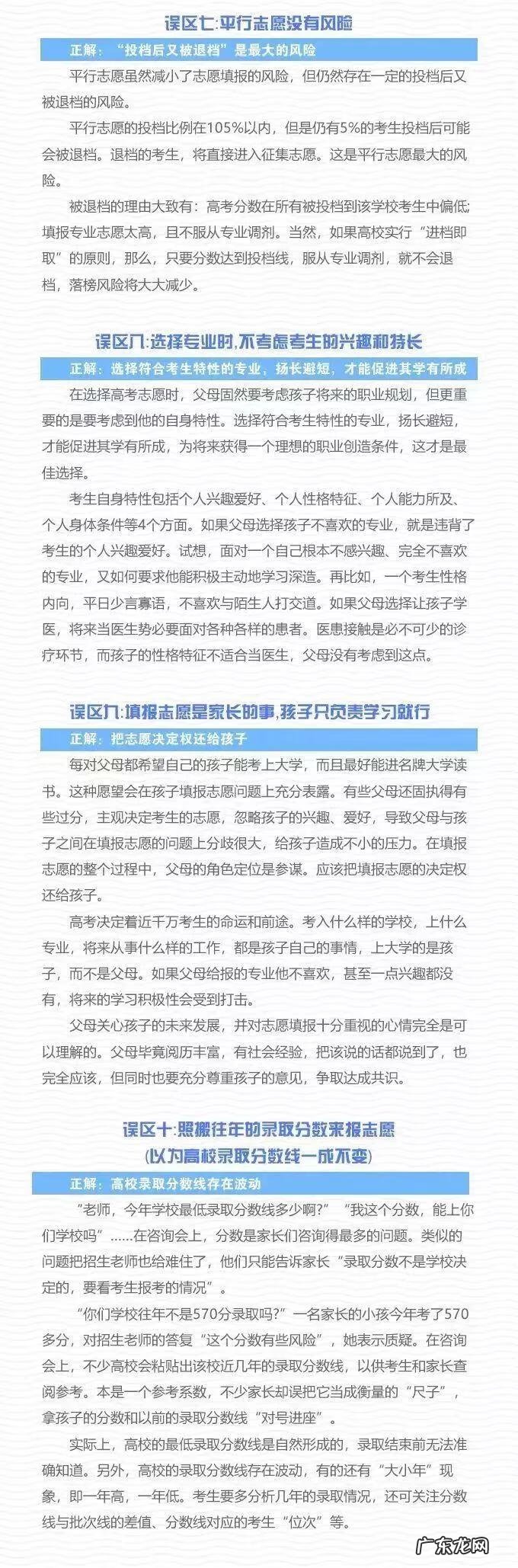 误区七:平行志愿没有风险

正解：“投档后又被退档”是最大的风险

平行志愿虽然减小了志愿填报的风险，但仍然存在一定的投档后又被退档的风险。

平行志愿的投档比例在105%以内，但是仍有5%的考生投档后可能会被退档。退档的考生，将直接进入征集志愿。这是平行志愿最大的风险。

被退档的理由大致有：高考分数在所有被投档到该学校考生中偏低;填报专业志愿太高，且不服从专业调剂。当然，如果高校实行“进档即取”的原则，那么，只要分数达到投档线，服从专业调剂，就不会退档，落榜风险将大大减少。

误区八:选择专业时,不考虑考生的兴趣和特长

正解：选择符合考生特性的专业，扬长避短，才能促进其学有所成

在选择高考志愿时，父母固然要考虑孩子将来的职业规划，但更重要的是要考虑到他的自身特性。选择符合考生特性的专业，扬长避短，才能促进其学有所成，为将来获得一个理想的职业创造条件，这才是最佳选择。

考生自身特性包括个人兴趣爱好、个人性格特征、个人能力所及、个人身体条件等4个方面。如果父母选择孩子不喜欢的专业，就是违背了考生的个人兴趣爱好。试想，面对一个自己根本不感兴趣、完全不喜欢的专业，又如何要求他能积极主动地学习深造。再比如，一个考生性格内向，平日少言寡语，不喜欢与陌生人打交道。如果父母选择让孩子学医，将来当医生势必要面对各种各样的患者。医患接触是必不可少的诊疗环节，而孩子的性格特征不适合当医生，父母没有考虑到这点。

误区九:填报志愿是家长的事,孩子只负责学习就行

正解：把志愿决定权还给孩子

每对父母都希望自己的孩子能考上大学，而且最好能进名牌大学读书。这种愿望会在孩子填报志愿问题上充分表露。有些父母还固执得有些过分，主观决定考生的志愿，忽略孩子的兴趣、爱好，导致父母与孩子之间在填报志愿的问题上分歧很大，给孩子造成不小的压力。在填报志愿的整个过程中，父母的角色定位是参谋。应该把填报志愿的决定权还给孩子。

高考决定着近千万考生的命运和前途。考入什么样的学校，上什么专业，将来从事什么样的工作，都是孩子自己的事情，上大学的是孩子，而不是父母。如果父母给报的专业他不喜欢，甚至一点兴趣都没有，将来的学习积极性会受到打击。

父母关心孩子的未来发展，并对志愿填报十分重视的心情完全是可以理解的。父母毕竟阅历丰富，有社会经验，把该说的话都说到了，也完全应该，但同时也要充分尊重孩子的意见，争取达成共识。

误区十:照搬往年的录取分数来报志愿
(以为高校录取分数线一成不变)

正解：高校录取分数线存在波动

“老师，今年学校最低录取分数线多少啊?”“我这个分数，能上你们学校吗”……在咨询会上，分数是家长们咨询得最多的问题。类似的问题把招生老师也给难住了，他们只能告诉家长“录取分数不是学校决定的，要看考生报考的情况”。

“你们学校往年不是570分录取吗?”一名家长的小孩今年考了570多分，对招生老师的答复“这个分数有些风险”，她表示质疑。在咨询会上，不少高校会粘贴出该校近几年的录取分数线，以供考生和家长查阅参考。本是一个参考系数，不少家长却误把它当成衡量的“尺子”，拿孩子的分数和以前的录取分数线“对号进座”。

实际上，高校的最低录取分数线是自然形成的，录取结束前无法准确知道。另外，高校的录取分数线存在波动，有的还有“大小年”现象，即一年高，一年低。考生要多分析几年的录取情况，还可关注分数线与批次线的差值、分数线对应的考生“位次”等。

广东龙网